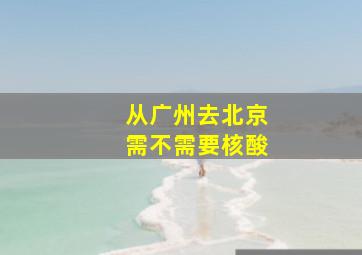 从广州去北京
需不需要核酸